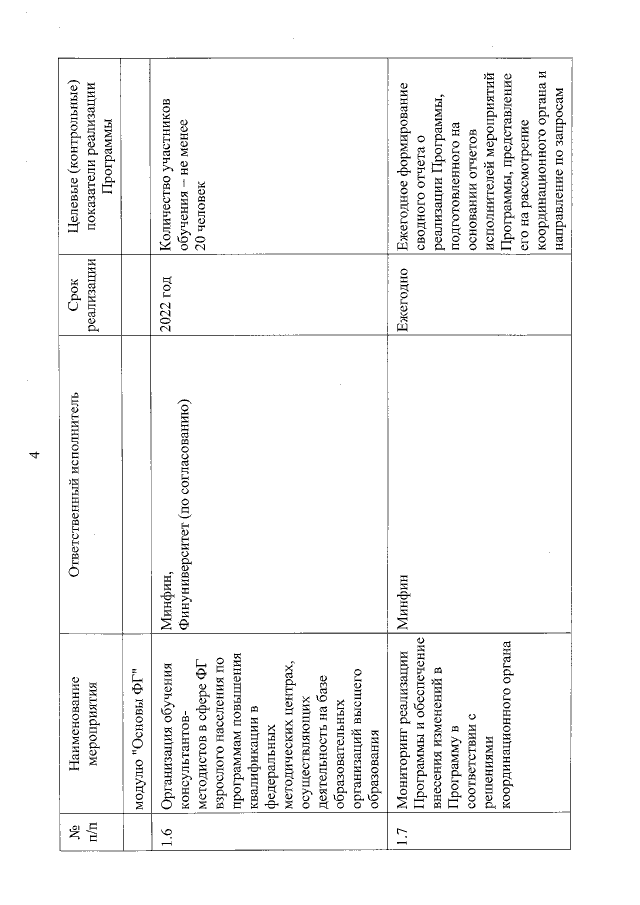 4

| № п/п | Наименование мероприятия | Ответственный исполнитель | Срок реализации | Целевые (контрольные) показатели реализации Программы |
|---|---|---|---|---|
| | модулю "Основы ФГ" | | | |
| 1.6 | Организация обучения консультантов-методистов в сфере ФГ взрослого населения по программам повышения квалификации в федеральных методических центрах, осуществляющих деятельность на базе образовательных организаций высшего образования | Минфин, Финуниверситет (по согласованию) | 2022 год | Количество участников обучения – не менее 20 человек |
| 1.7 | Мониторинг реализации Программы и обеспечение внесения изменений в Программу в соответствии с решениями координационного органа | Минфин | Ежегодно | Ежегодное формирование сводного отчета о реализации Программы, подготовленного на основании отчетов исполнителей мероприятий Программы, представление его на рассмотрение координационного органа и направление по запросам |